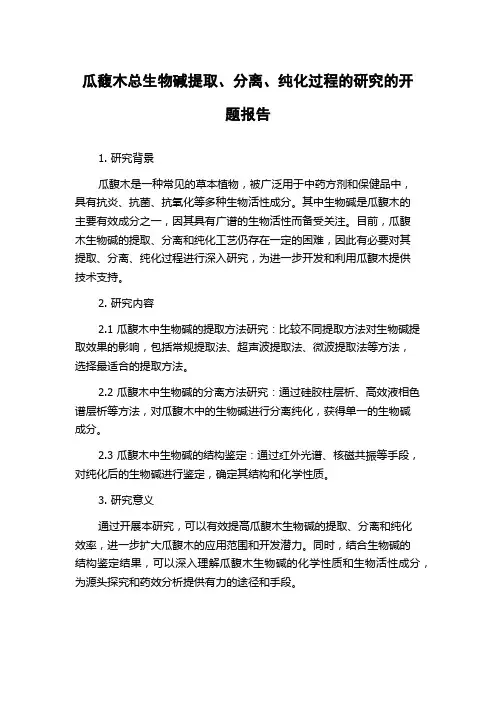 瓜馥木总生物碱提取、分离、纯化过程的研究的开题报告

1. 研究背景

瓜馥木是一种常见的草本植物，被广泛用于中药方剂和保健品中，具有抗炎、抗菌、抗氧化等多种生物活性成分。其中生物碱是瓜馥木的主要有效成分之一，因其具有广谱的生物活性而备受关注。目前，瓜馥木生物碱的提取、分离和纯化工艺仍存在一定的困难，因此有必要对其提取、分离、纯化过程进行深入研究，为进一步开发和利用瓜馥木提供技术支持。

2. 研究内容

2.1 瓜馥木中生物碱的提取方法研究：比较不同提取方法对生物碱提取效果的影响，包括常规提取法、超声波提取法、微波提取法等方法，选择最适合的提取方法。

2.2 瓜馥木中生物碱的分离方法研究：通过硅胶柱层析、高效液相色谱层析等方法，对瓜馥木中的生物碱进行分离纯化，获得单一的生物碱成分。

2.3 瓜馥木中生物碱的结构鉴定：通过红外光谱、核磁共振等手段，对纯化后的生物碱进行鉴定，确定其结构和化学性质。

3. 研究意义

通过开展本研究，可以有效提高瓜馥木生物碱的提取、分离和纯化效率，进一步扩大瓜馥木的应用范围和开发潜力。同时，结合生物碱的结构鉴定结果，可以深入理解瓜馥木生物碱的化学性质和生物活性成分，为源头探究和药效分析提供有力的途径和手段。